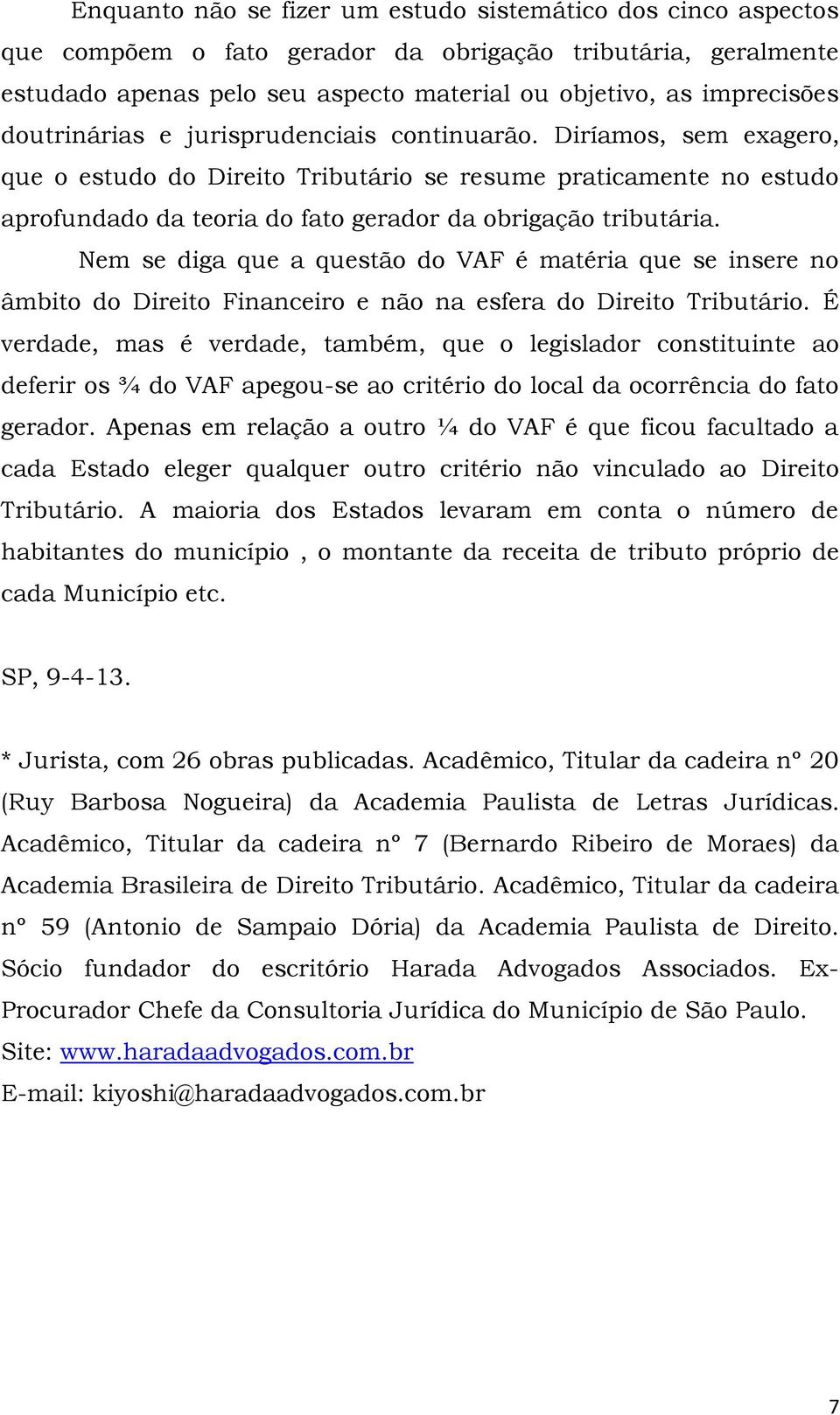 Enquanto não se fizer um estudo sistemático dos cinco aspectos que compõem o fato gerador da obrigação tributária, geralmente estudado apenas pelo seu aspecto material ou objetivo, as imprecisões doutrinárias e jurisprudenciais continuarão. Diríamos, sem exagero, que o estudo do Direito Tributário se resume praticamente no estudo aprofundado da teoria do fato gerador da obrigação tributária.

Nem se diga que a questão do VAF é matéria que se insere no âmbito do Direito Financeiro e não na esfera do Direito Tributário. É verdade, mas é verdade, também, que o legislador constituinte ao deferir os ¾ do VAF apegou-se ao critério do local da ocorrência do fato gerador. Apenas em relação a outro ¼ do VAF é que ficou facultado a cada Estado eleger qualquer outro critério não vinculado ao Direito Tributário. A maioria dos Estados levaram em conta o número de habitantes do município , o montante da receita de tributo próprio de cada Município etc.

SP, 9-4-13.

* Jurista, com 26 obras publicadas. Acadêmico, Titular da cadeira nº 20 (Ruy Barbosa Nogueira) da Academia Paulista de Letras Jurídicas. Acadêmico, Titular da cadeira nº 7 (Bernardo Ribeiro de Moraes) da Academia Brasileira de Direito Tributário. Acadêmico, Titular da cadeira nº 59 (Antonio de Sampaio Dória) da Academia Paulista de Direito. Sócio fundador do escritório Harada Advogados Associados. Ex-Procurador Chefe da Consultoria Jurídica do Município de São Paulo.
Site: www.haradaadvogados.com.br
E-mail: kiyoshi@haradaadvogados.com.br

7